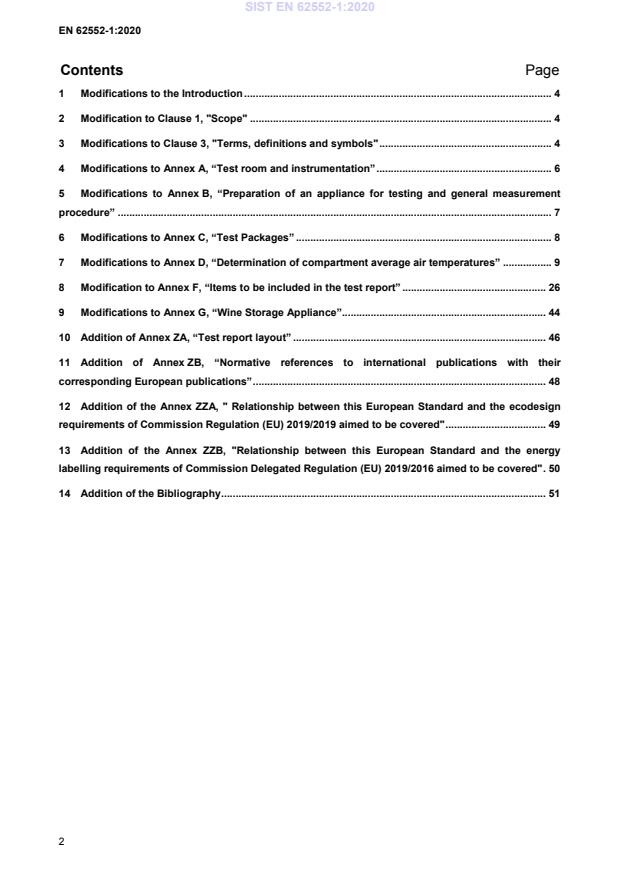 SIST EN 62552-1:2020

EN 62552-1:2020

Contents Page

1 Modifications to the Introduction ........ 4

2 Modification to Clause 1, "Scope" ........ 4

3 Modifications to Clause 3, "Terms, definitions and symbols" ........ 4

4 Modifications to Annex A, “Test room and instrumentation” ........ 6

5 Modifications to Annex B, “Preparation of an appliance for testing and general measurement procedure” ........ 7

6 Modifications to Annex C, “Test Packages” ........ 8

7 Modifications to Annex D, “Determination of compartment average air temperatures” ........ 9

8 Modification to Annex F, “Items to be included in the test report” ........ 26

9 Modifications to Annex G, “Wine Storage Appliance” ........ 44

10 Addition of Annex ZA, “Test report layout” ........ 46

11 Addition of Annex ZB, “Normative references to international publications with their corresponding European publications” ........ 48

12 Addition of the Annex ZZA, " Relationship between this European Standard and the ecodesign requirements of Commission Regulation (EU) 2019/2019 aimed to be covered" ........ 49

13 Addition of the Annex ZZB, "Relationship between this European Standard and the energy labelling requirements of Commission Delegated Regulation (EU) 2019/2016 aimed to be covered". 50

14 Addition of the Bibliography ........ 51

2